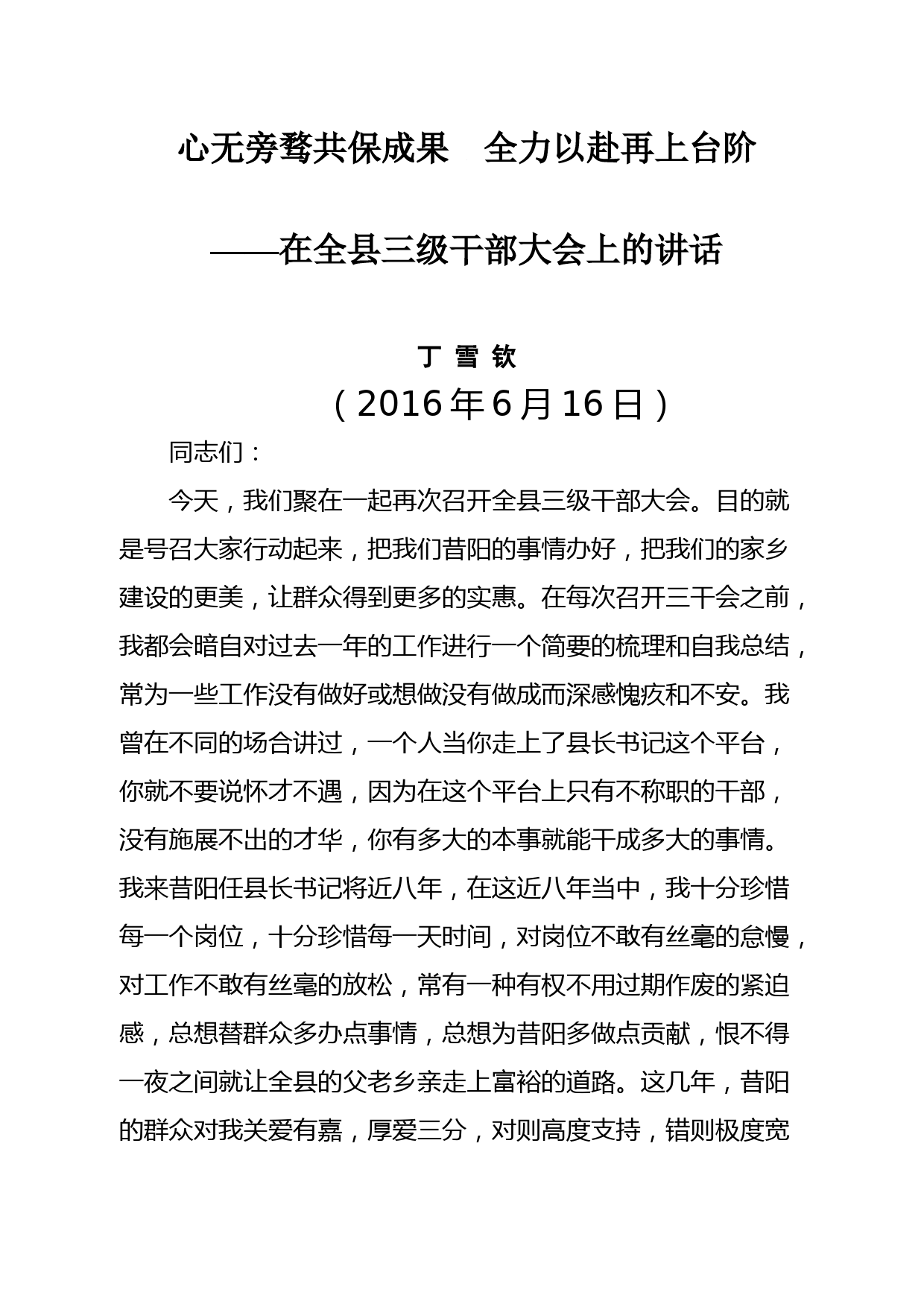 心无旁骛共保成果　全力以赴再上台阶

——在全县三级干部大会上的讲话

丁 雪 钦

（2016年6月16日）

同志们：

今天，我们聚在一起再次召开全县三级干部大会。目的就是号召大家行动起来，把我们昔阳的事情办好，把我们的家乡建设的更美，让群众得到更多的实惠。在每次召开三干会之前，我都会暗自对过去一年的工作进行一个简要的梳理和自我总结，常为一些工作没有做好或想做没有做成而深感愧疚和不安。我曾在不同的场合讲过，一个人当你走上了县长书记这个平台，你就不要说怀才不遇，因为在这个平台上只有不称职的干部，没有施展不出的才华，你有多大的本事就能干成多大的事情。我来昔阳任县长书记将近八年，在这近八年当中，我十分珍惜每一个岗位，十分珍惜每一天时间，对岗位不敢有丝毫的怠慢，对工作不敢有丝毫的放松，常有一种有权不用过期作废的紧迫感，总想替群众多办点事情，总想为昔阳多做点贡献，恨不得一夜之间就让全县的父老乡亲走上富裕的道路。这几年，昔阳的群众对我关爱有嘉，厚爱三分，对则高度支持，错则极度宽